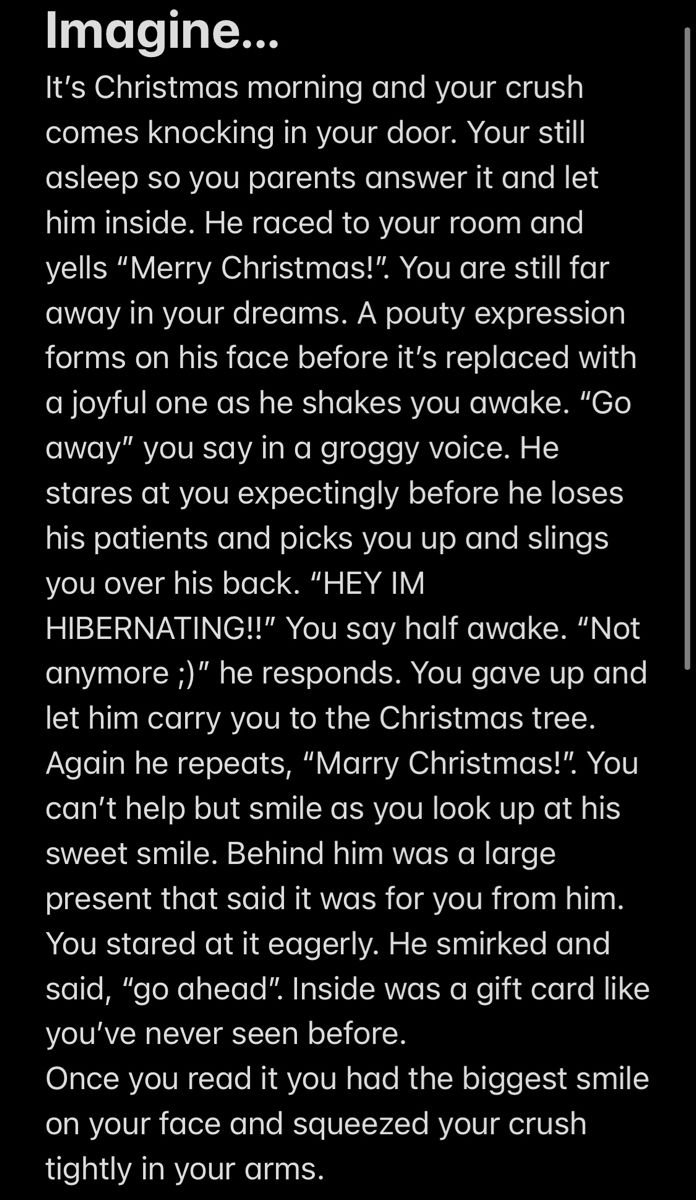 Imagine...
It's Christmas morning and your crush comes knocking in your door. Your still asleep so you parents answer it and let him inside. He raced to your room and yells "Merry Christmas!". You are still far away in your dreams. A pouty expression forms on his face before it's replaced with a joyful one as he shakes you awake. "Go away" you say in a groggy voice. He stares at you expectingly before he loses his patients and picks you up and slings you over his back. "HEY IM HIBERNATING!!" You say half awake. "Not anymore ;)" he responds. You gave up and let him carry you to the Christmas tree. Again he repeats, "Marry Christmas!". You can't help but smile as you look up at his sweet smile. Behind him was a large present that said it was for you from him. You stared at it eagerly. He smirked and said, "go ahead". Inside was a gift card like you've never seen before.
Once you read it you had the biggest smile on your face and squeezed your crush tightly in your arms.